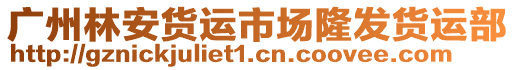 广州林安货运市场隆发货运部
http://gznickjuliet1.cn.coovee.com